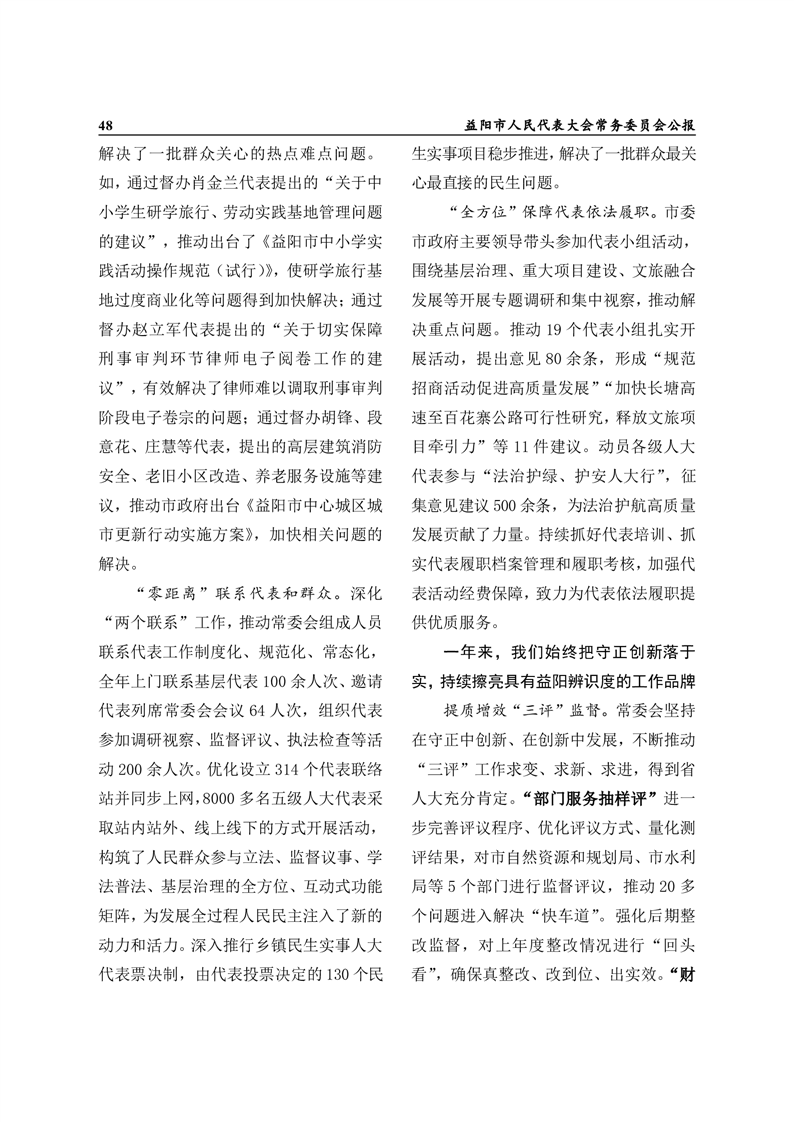 48　　益阳市人民代表大会常务委员会公报

解决了一批群众关心的热点难点问题。如，通过督办肖金兰代表提出的“关于中小学生研学旅行、劳动实践基地管理问题的建议”，推动出台了《益阳市中小学实践活动操作规范（试行）》，使研学旅行基地过度商业化等问题得到加快解决；通过督办赵立军代表提出的“关于切实保障刑事审判环节律师电子阅卷工作的建议”，有效解决了律师难以调取刑事审判阶段电子卷宗的问题；通过督办胡锋、段意花、庄慧等代表，提出的高层建筑消防安全、老旧小区改造、养老服务设施等建议，推动市政府出台《益阳市中心城区城市更新行动实施方案》，加快相关问题的解决。

“零距离”联系代表和群众。深化“两个联系”工作，推动常委会组成人员联系代表工作制度化、规范化、常态化，全年上门联系基层代表100余人次、邀请代表列席常委会会议64人次，组织代表参加调研视察、监督评议、执法检查等活动200余人次。优化设立314个代表联络站并同步上网，8000多名五级人大代表采取站内站外、线上线下的方式开展活动，构筑了人民群众参与立法、监督议事、学法普法、基层治理的全方位、互动式功能矩阵，为发展全过程人民民主注入了新的动力和活力。深入推行乡镇民生实事人大代表票决制，由代表投票决定的130个民生实事项目稳步推进，解决了一批群众最关心最直接的民生问题。

“全方位”保障代表依法履职。市委市政府主要领导带头参加代表小组活动，围绕基层治理、重大项目建设、文旅融合发展等开展专题调研和集中视察，推动解决重点问题。推动19个代表小组扎实开展活动，提出意见80余条，形成“规范招商活动促进高质量发展”“加快长塘高速至百花寨公路可行性研究，释放文旅项目牵引力”等11件建议。动员各级人大代表参与“法治护绿、护安人大行”，征集意见建议500余条，为法治护航高质量发展贡献了力量。持续抓好代表培训、抓实代表履职档案管理和履职考核，加强代表活动经费保障，致力为代表依法履职提供优质服务。

一年来，我们始终把守正创新落于实，持续擦亮具有益阳辨识度的工作品牌

提质增效“三评”监督。常委会坚持在守正中创新、在创新中发展，不断推动“三评”工作求变、求新、求进，得到省人大充分肯定。“部门服务抽样评”进一步完善评议程序、优化评议方式、量化测评结果，对市自然资源和规划局、市水利局等5个部门进行监督评议，推动20多个问题进入解决“快车道”。强化后期整改监督，对上年度整改情况进行“回头看”，确保真整改、改到位、出实效。“财